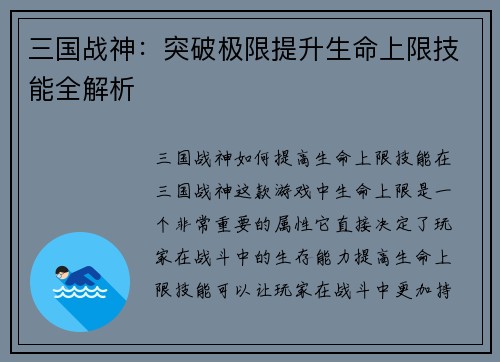 三国战神：突破极限提升生命上限技能全解析

三国战神如何提高生命上限技能在三国战神这款游戏中生命上限是一个非常重要的属性它直接决定了玩家在战斗中的生存能力提高生命上限技能可以让玩家在战斗中更加持